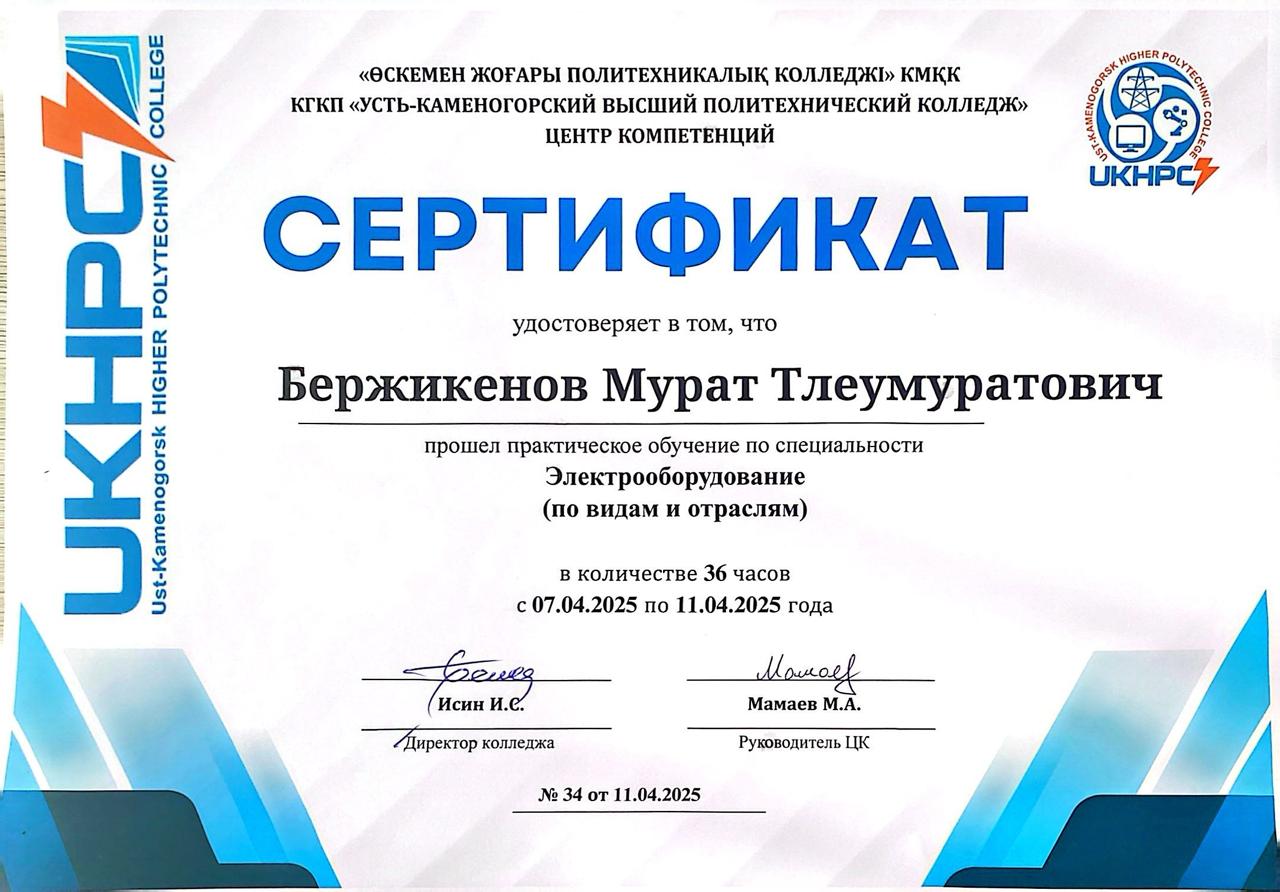 UKHPC
Ust-Kamenogorsk HIGHER POLYTECHNIC COLLEGE

«ӨСКЕМЕН ЖОҒАРЫ ПОЛИТЕХНИКАЛЫҚ КОЛЛЕДЖІ» КМҚК
КГКП «УСТЬ-КАМЕНОГОРСКИЙ ВЫСШИЙ ПОЛИТЕХНИЧЕСКИЙ КОЛЛЕДЖ»
ЦЕНТР КОМПЕТЕНЦИЙ

UST-KAMENOGORSK HIGHER POLYTECHNIC COLLEGE
UKHPC

СЕРТИФИКАТ

удостоверяет в том, что

Бержикенов Мурат Тлеумуратович

прошел практическое обучение по специальности
Электрооборудование
(по видам и отраслям)

в количестве 36 часов
с 07.04.2025 по 11.04.2025 года

Исин И.С.
Директор колледжа

Мамаев М.А.
Руководитель ЦК

№ 34 от 11.04.2025